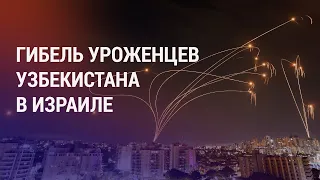 ГИБЕЛЬ УРОЖЕНЦЕВ УЗБЕКИСТАНА В ИЗРАИЛЕ